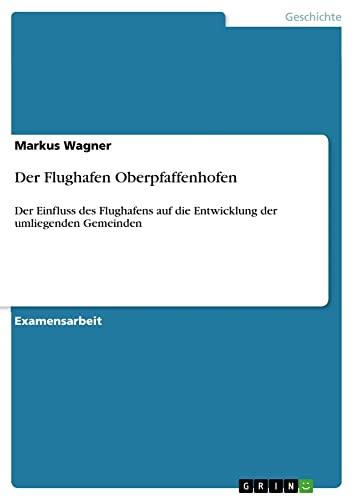 Geschichte

Markus Wagner

Der Flughafen Oberpfaffenhofen

Der Einfluss des Flughafens auf die Entwicklung der umliegenden Gemeinden

Examensarbeit

GRIN